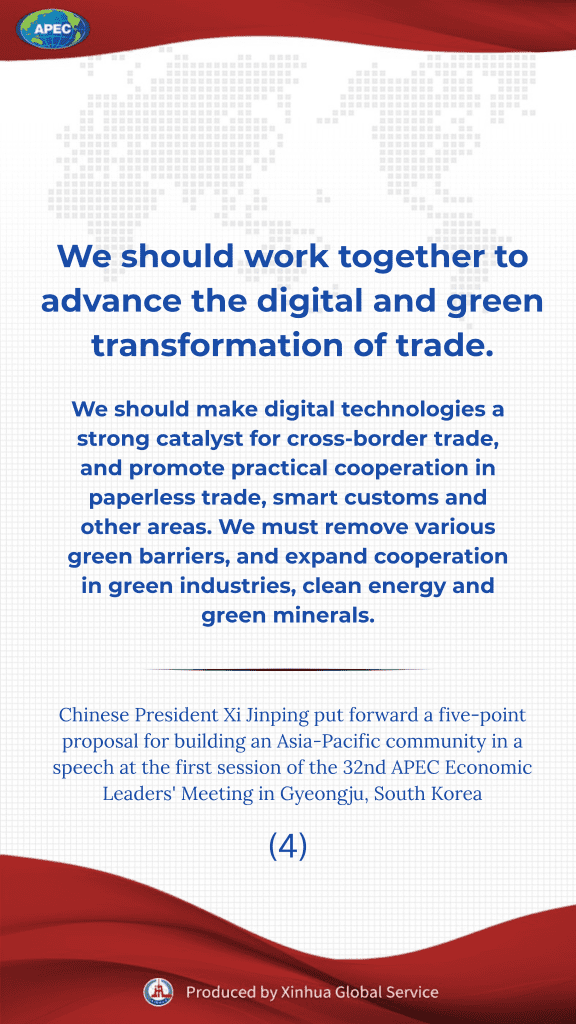 APEC

We should work together to advance the digital and green transformation of trade.

We should make digital technologies a strong catalyst for cross-border trade, and promote practical cooperation in paperless trade, smart customs and other areas. We must remove various green barriers, and expand cooperation in green industries, clean energy and green minerals.

Chinese President Xi Jinping put forward a five-point proposal for building an Asia-Pacific community in a speech at the first session of the 32nd APEC Economic Leaders' Meeting in Gyeongju, South Korea

(4)

Produced by Xinhua Global Service